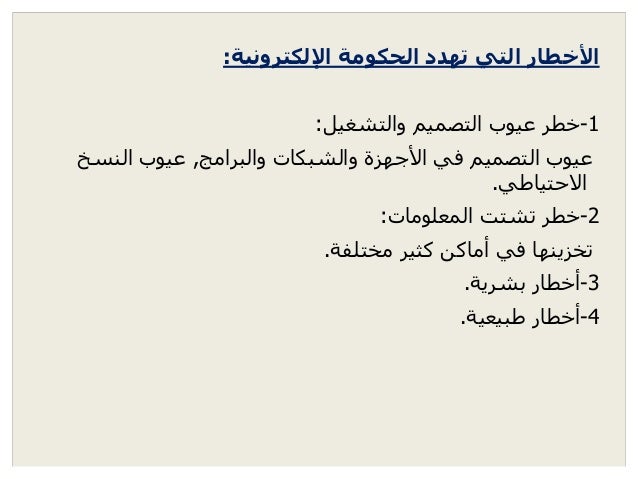 الأخطار التي تهدد الحكومة الإلكترونية:

1-خطر عيوب التصميم والتشغيل:

عيوب التصميم في الأجهزة والشبكات والبرامج, عيوب النسخ الاحتياطي.

2-خطر تشتت المعلومات:

تخزينها في أماكن كثير مختلفة.

3-أخطار بشرية.

4-أخطار طبيعية.